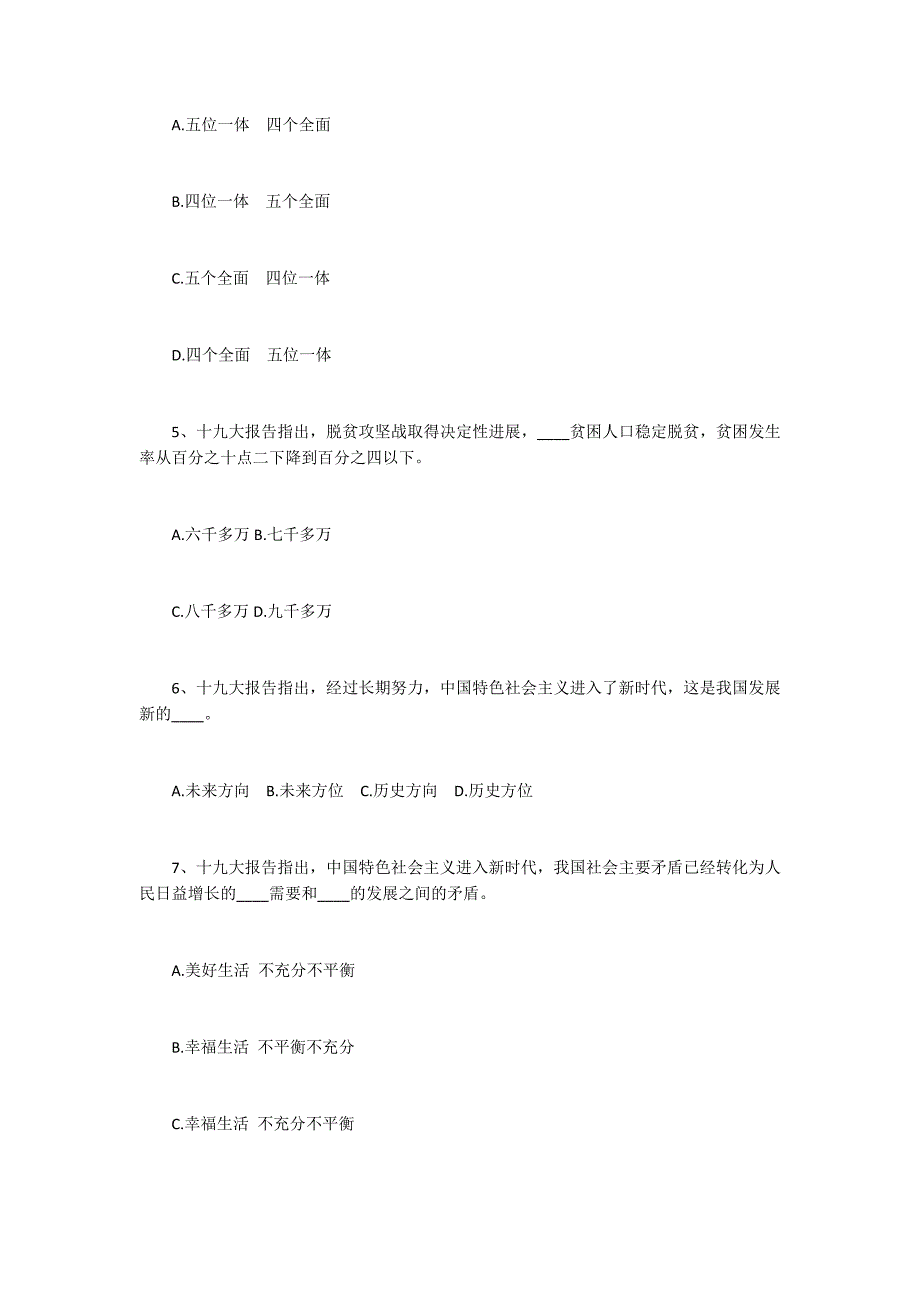 A.五位一体　四个全面

B.四位一体　五个全面

C.五个全面　四位一体

D.四个全面　五位一体

5、十九大报告指出，脱贫攻坚战取得决定性进展，____贫困人口稳定脱贫，贫困发生率从百分之十点二下降到百分之四以下。

A.六千多万 B.七千多万

C.八千多万 D.九千多万

6、十九大报告指出，经过长期努力，中国特色社会主义进入了新时代，这是我国发展新的____。

A.未来方向　B.未来方位　C.历史方向　D.历史方位

7、十九大报告指出，中国特色社会主义进入新时代，我国社会主要矛盾已经转化为人民日益增长的____需要和____的发展之间的矛盾。

A.美好生活 不充分不平衡

B.幸福生活 不平衡不充分

C.幸福生活 不充分不平衡